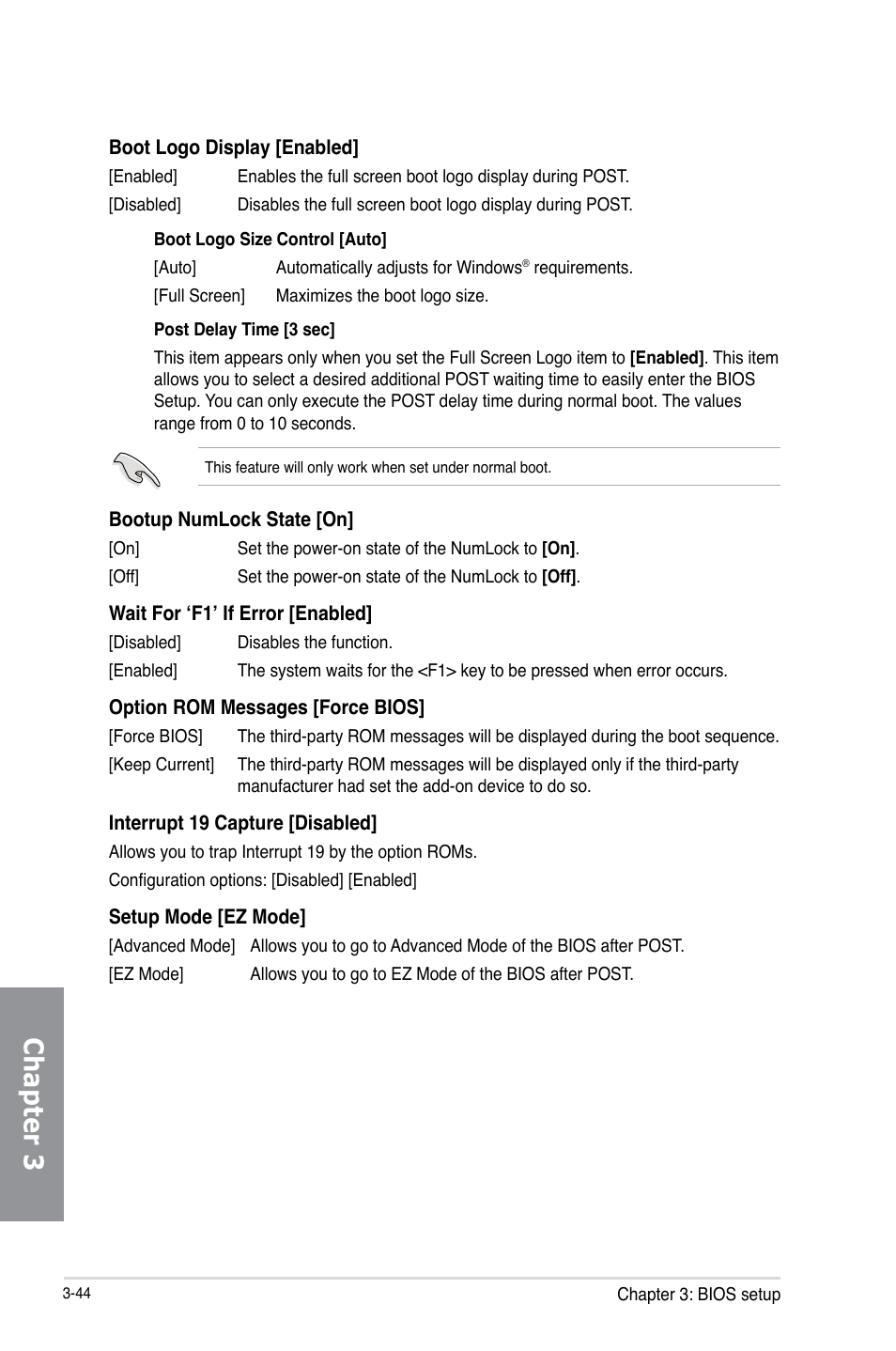 Boot Logo Display [Enabled]

[Enabled] Enables the full screen boot logo display during POST.

[Disabled] Disables the full screen boot logo display during POST.

Boot Logo Size Control [Auto]

[Auto] Automatically adjusts for Windows® requirements.

[Full Screen] Maximizes the boot logo size.

Post Delay Time [3 sec]

This item appears only when you set the Full Screen Logo item to [Enabled]. This item allows you to select a desired additional POST waiting time to easily enter the BIOS Setup. You can only execute the POST delay time during normal boot. The values range from 0 to 10 seconds.

This feature will only work when set under normal boot.

Bootup NumLock State [On]

[On] Set the power-on state of the NumLock to [On].

[Off] Set the power-on state of the NumLock to [Off].

Wait For ‘F1’ If Error [Enabled]

[Disabled] Disables the function.

[Enabled] The system waits for the <F1> key to be pressed when error occurs.

Option ROM Messages [Force BIOS]

[Force BIOS] The third-party ROM messages will be displayed during the boot sequence.

[Keep Current] The third-party ROM messages will be displayed only if the third-party manufacturer had set the add-on device to do so.

Interrupt 19 Capture [Disabled]

Allows you to trap Interrupt 19 by the option ROMs.

Configuration options: [Disabled] [Enabled]

Setup Mode [EZ Mode]

[Advanced Mode] Allows you to go to Advanced Mode of the BIOS after POST.

[EZ Mode] Allows you to go to EZ Mode of the BIOS after POST.

Chapter 3

3-44

Chapter 3: BIOS setup